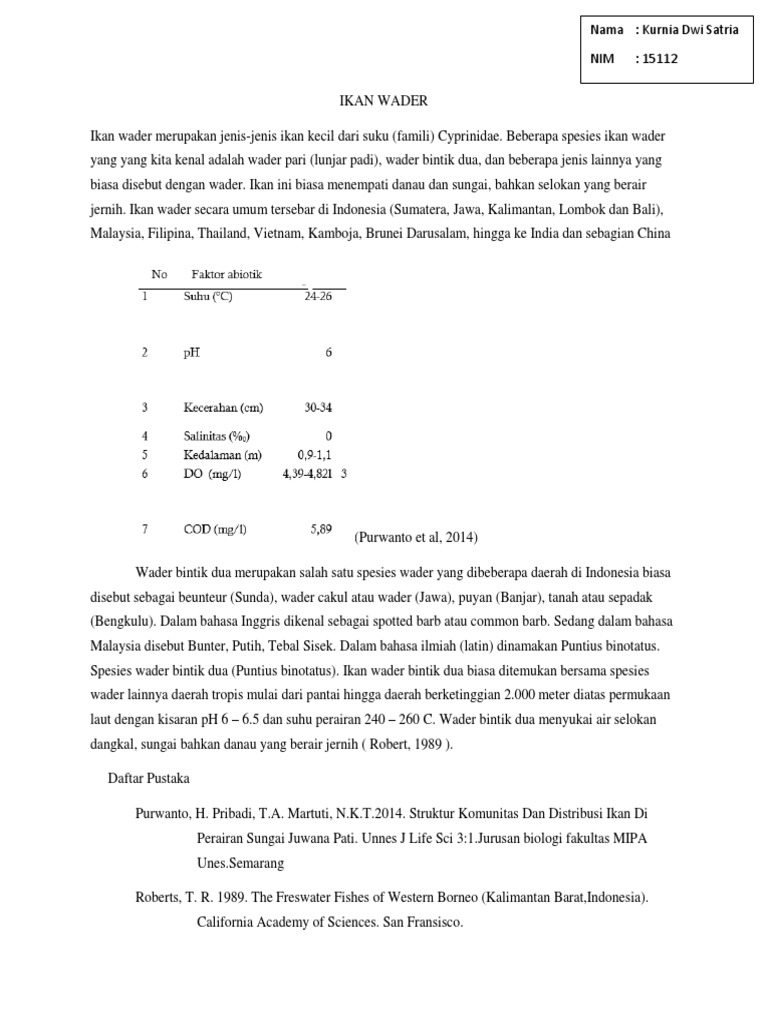 Nama : Kurnia Dwi Satria
NIM : 15112

IKAN WADER

Ikan wader merupakan jenis-jenis ikan kecil dari suku (famili) Cyprinidae. Beberapa spesies ikan wader yang yang kita kenal adalah wader pari (lunjar padi), wader bintik dua, dan beberapa jenis lainnya yang biasa disebut dengan wader. Ikan ini biasa menempati danau dan sungai, bahkan selokan yang berair jernih. Ikan wader secara umum tersebar di Indonesia (Sumatera, Jawa, Kalimantan, Lombok dan Bali), Malaysia, Filipina, Thailand, Vietnam, Kamboja, Brunei Darusalam, hingga ke India dan sebagian China

| No | Faktor abiotik | |
|---|---|---|
| 1 | Suhu (°C) | 24-26 |
| 2 | pH | 6 |
| 3 | Kecerahan (cm) | 30-34 |
| 4 | Salinitas (‰) | 0 |
| 5 | Kedalaman (m) | 0,9-1,1 |
| 6 | DO (mg/l) | 4,39-4,821 3 |
| 7 | COD (mg/l) | 5,89 |

(Purwanto et al, 2014)

Wader bintik dua merupakan salah satu spesies wader yang dibeberapa daerah di Indonesia biasa disebut sebagai beunteur (Sunda), wader cakul atau wader (Jawa), puyan (Banjar), tanah atau sepadak (Bengkulu). Dalam bahasa Inggris dikenal sebagai spotted barb atau common barb. Sedang dalam bahasa Malaysia disebut Bunter, Putih, Tebal Sisek. Dalam bahasa ilmiah (latin) dinamakan Puntius binotatus. Spesies wader bintik dua (Puntius binotatus). Ikan wader bintik dua biasa ditemukan bersama spesies wader lainnya daerah tropis mulai dari pantai hingga daerah berketinggian 2.000 meter diatas permukaan laut dengan kisaran pH 6 – 6.5 dan suhu perairan 240 – 260 C. Wader bintik dua menyukai air selokan dangkal, sungai bahkan danau yang berair jernih ( Robert, 1989 ).

Daftar Pustaka

Purwanto, H. Pribadi, T.A. Martuti, N.K.T.2014. Struktur Komunitas Dan Distribusi Ikan Di Perairan Sungai Juwana Pati. Unnes J Life Sci 3:1.Jurusan biologi fakultas MIPA Unes.Semarang

Roberts, T. R. 1989. The Freswater Fishes of Western Borneo (Kalimantan Barat,Indonesia). California Academy of Sciences. San Fransisco.